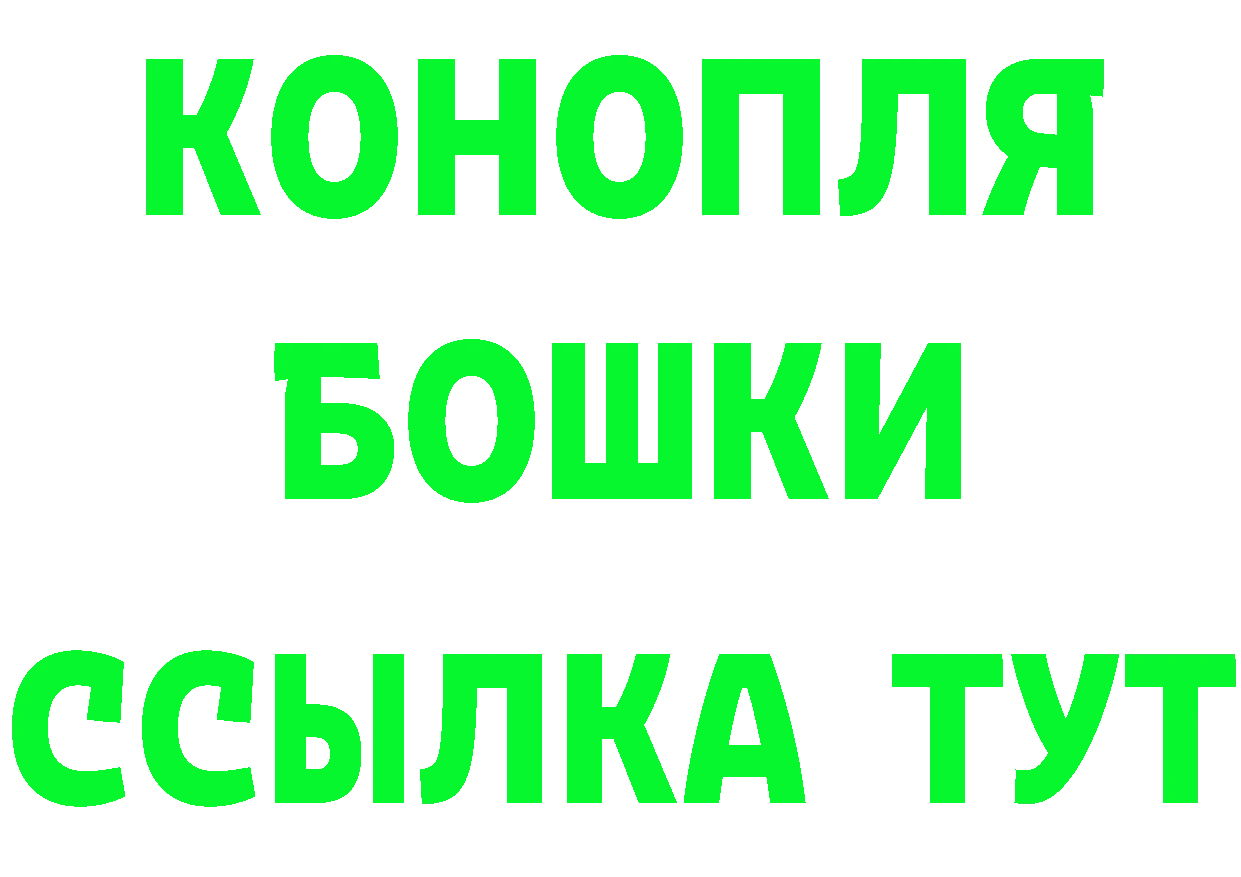 КОНОПЛЯ
БОШКИ
ССЫЛКА ТУТ